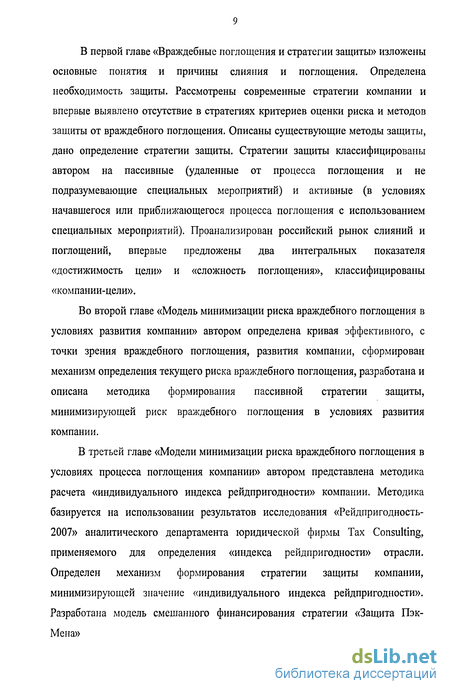 9

В первой главе «Враждебные поглощения и стратегии защиты» изложены основные понятия и причины слияния и поглощения. Определена необходимость защиты. Рассмотрены современные стратегии компании и впервые выявлено отсутствие в стратегиях критериев оценки риска и методов защиты от враждебного поглощения. Описаны существующие методы защиты, дано определение стратегии защиты. Стратегии защиты классифицированы автором на пассивные (удаленные от процесса поглощения и не подразумевающие специальных мероприятий) и активные (в условиях начавшегося или приближающегося процесса поглощения с использованием специальных мероприятий). Проанализирован российский рынок слияний и поглощений, впервые предложены два интегральных показателя «достижимость цели» и «сложность поглощения», классифицированы «компании-цели».

Во второй главе «Модель минимизации риска враждебного поглощения в условиях развития компании» автором определена кривая эффективного, с точки зрения враждебного поглощения, развития компании, сформирован механизм определения текущего риска враждебного поглощения, разработана и описана методика формирования пассивной стратегии защиты, минимизирующей риск враждебного поглощения в условиях развития компании.

В третьей главе «Модели минимизации риска враждебного поглощения в условиях процесса поглощения компании» автором представлена методика расчета «индивидуального индекса рейдпригодности» компании. Методика базируется на использовании результатов исследования «Рейдпригодность-2007» аналитического департамента юридической фирмы Tax Consulting, применяемого для определения «индекса рейдпригодности» отрасли. Определен механизм формирования стратегии защиты компании, минимизирующей значение «индивидуального индекса рейдпригодности». Разработана модель смешанного финансирования стратегии «Защита Пэк-Мена»

dsLib.net
библиотека диссертаций